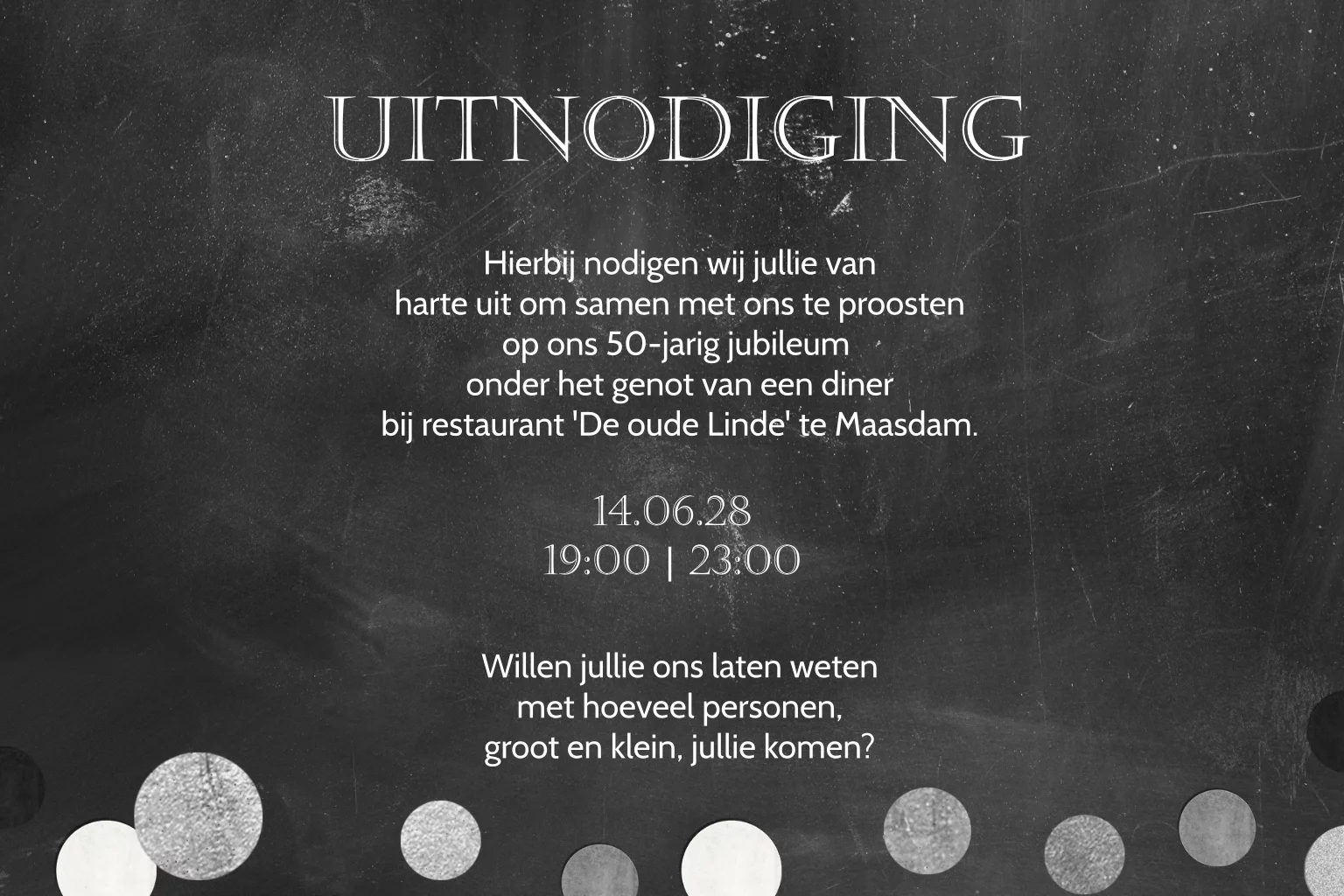 UITNODIGING

Hierbij nodigen wij jullie van harte uit om samen met ons te proosten op ons 50-jarig jubileum onder het genot van een diner bij restaurant 'De oude Linde' te Maasdam.

14.06.28
19:00 | 23:00

Willen jullie ons laten weten met hoeveel personen, groot en klein, jullie komen?